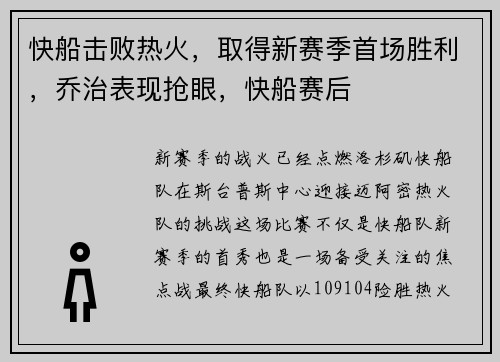 快船击败热火，取得新赛季首场胜利，乔治表现抢眼，快船赛后

新赛季的战火已经点燃洛杉矶快船队在斯台普斯中心迎接迈阿密热火队的挑战这场比赛不仅是快船队新赛季的首秀也是一场备受关注的焦点战最终快船队以109104险胜热火